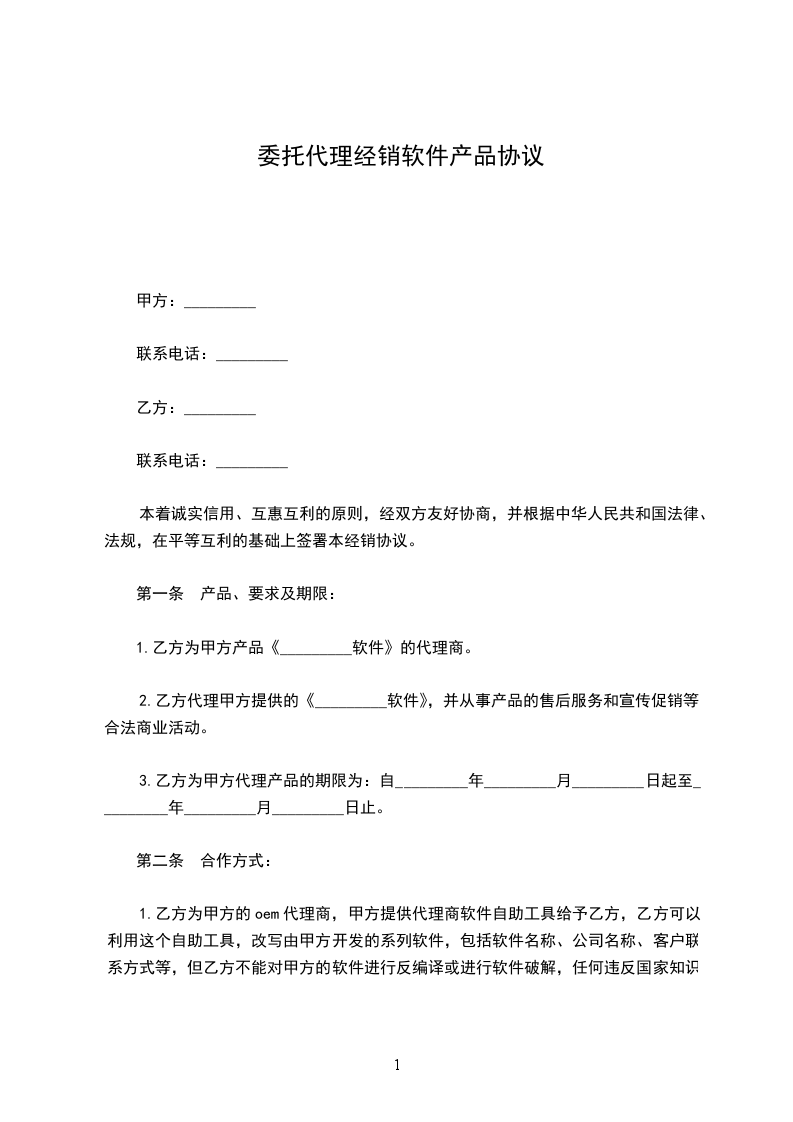 委托代理经销软件产品协议

甲方：_________

联系电话：_________

乙方：_________

联系电话：_________

本着诚实信用、互惠互利的原则，经双方友好协商，并根据中华人民共和国法律、法规，在平等互利的基础上签署本经销协议。

第一条　产品、要求及期限：

1.乙方为甲方产品《_________软件》的代理商。

2.乙方代理甲方提供的《_________软件》，并从事产品的售后服务和宣传促销等合法商业活动。

3.乙方为甲方代理产品的期限为：自_________年_________月_________日起至_________年_________月_________日止。

第二条　合作方式：

1.乙方为甲方的oem代理商，甲方提供代理商软件自助工具给予乙方，乙方可以利用这个自助工具，改写由甲方开发的系列软件，包括软件名称、公司名称、客户联系方式等，但乙方不能对甲方的软件进行反编译或进行软件破解，任何违反国家知识

1